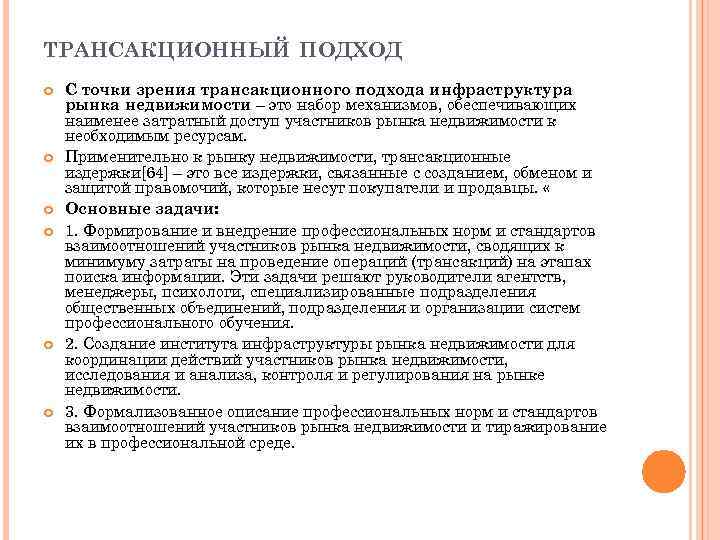 ТРАНСАКЦИОННЫЙ ПОДХОД

С точки зрения трансакционного подхода инфраструктура рынка недвижимости – это набор механизмов, обеспечивающих наименее затратный доступ участников рынка недвижимости к необходимым ресурсам.

Применительно к рынку недвижимости, трансакционные издержки[64] – это все издержки, связанные с созданием, обменом и защитой правомочий, которые несут покупатели и продавцы. «

Основные задачи:

1. Формирование и внедрение профессиональных норм и стандартов взаимоотношений участников рынка недвижимости, сводящих к минимуму затраты на проведение операций (трансакций) на этапах поиска информации. Эти задачи решают руководители агентств, менеджеры, психологи, специализированные подразделения общественных объединений, подразделения и организации систем профессионального обучения.

2. Создание института инфраструктуры рынка недвижимости для координации действий участников рынка недвижимости, исследования и анализа, контроля и регулирования на рынке недвижимости.

3. Формализованное описание профессиональных норм и стандартов взаимоотношений участников рынка недвижимости и тиражирование их в профессиональной среде.